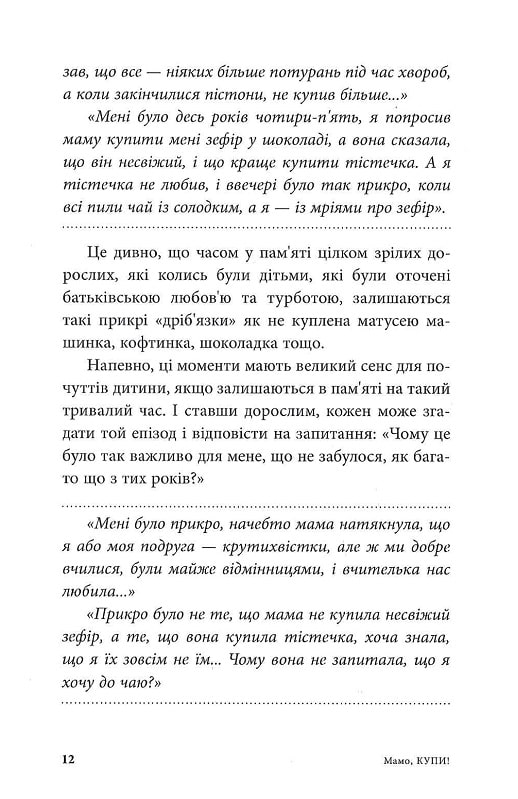 зав, що все — ніяких більше потурань під час хвороб, а коли закінчилися пістони, не купив більше...»

«Мені було десь років чотири-п'ять, я попросив маму купити мені зефір у шоколаді, а вона сказала, що він несвіжий, і що краще купити тістечка. А я тістечка не любив, і ввечері було так прикро, коли всі пили чай із солодким, а я — із мріями про зефір».

Це дивно, що часом у пам'яті цілком зрілих дорослих, які колись були дітьми, які були оточені батьківською любов'ю та турботою, залишаються такі прикрі «дріб'язки» як не куплена матусею машинка, кофтинка, шоколадка тощо.

Напевно, ці моменти мають великий сенс для почуттів дитини, якщо залишаються в пам'яті на такий тривалий час. І ставши дорослим, кожен може згадати той епізод і відповісти на запитання: «Чому це було так важливо для мене, що не забулося, як багато що з тих років?»

«Мені було прикро, начебто мама натякнула, що я або моя подруга — крутихвістки, але ж ми добре вчилися, були майже відмінницями, і вчителька нас любила...»

«Прикро було не те, що мама не купила несвіжий зефір, а те, що вона купила тістечка, хоча знала, що я їх зовсім не їм... Чому вона не запитала, що я хочу до чаю?»

12

Мамо, КУПИ!